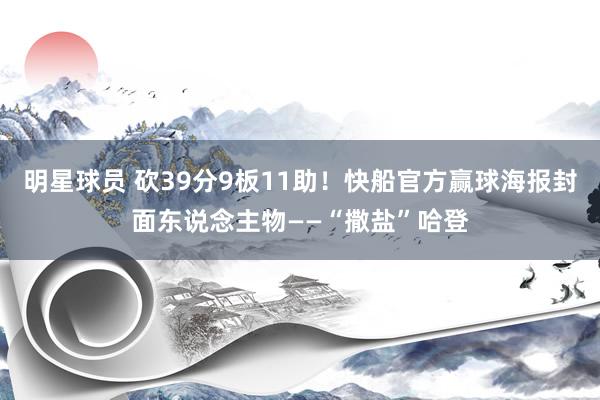 明星球员 砍39分9板11助！快船官方赢球海报封面东说念主物——“撒盐”哈登